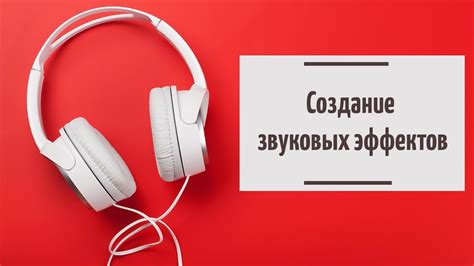 Создание звуковых эффектов